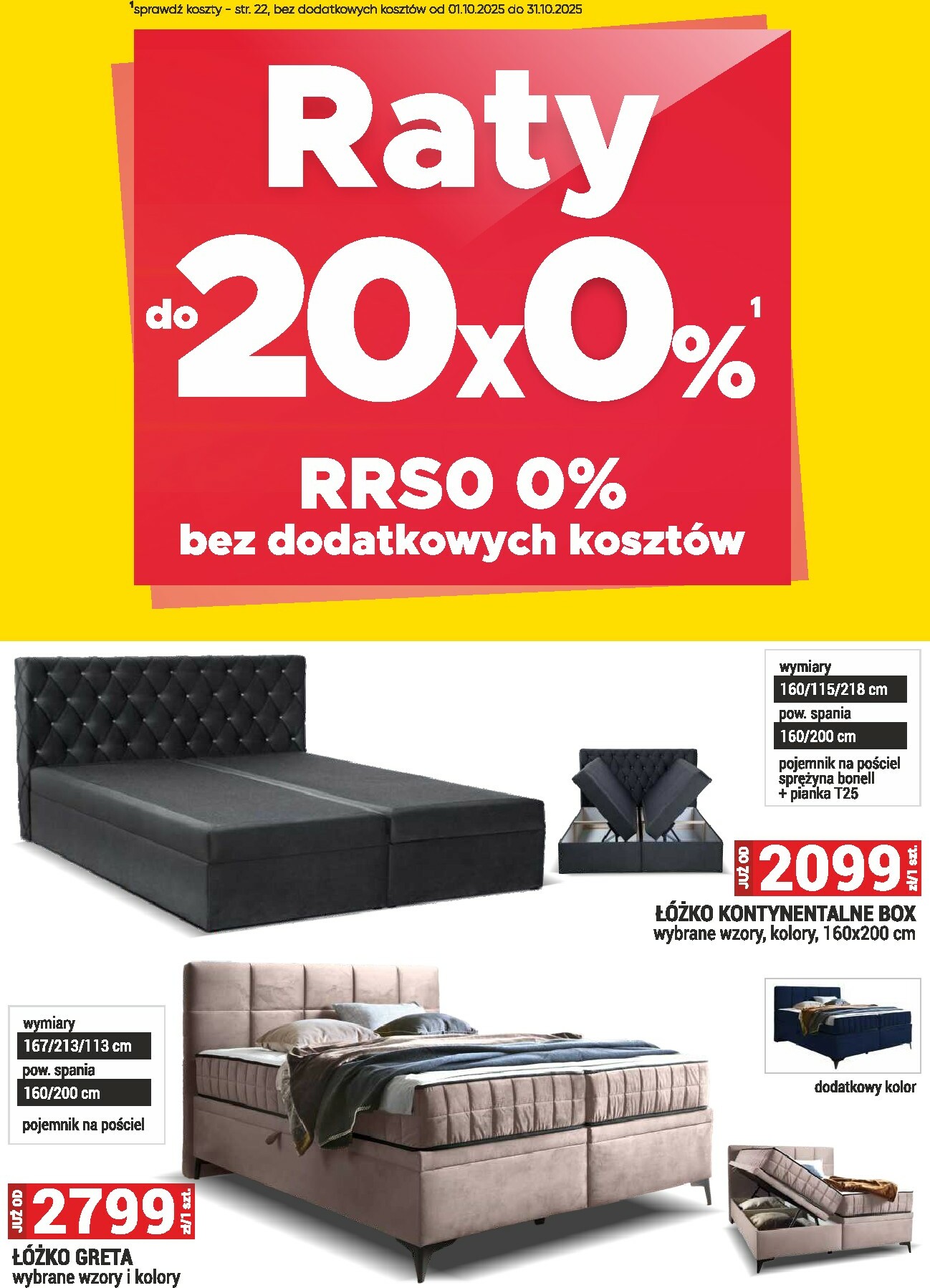 $^{1}$sprawdź koszty - str. 22, bez dodatkowych kosztów od 01.10.2025 do 31.10.2025

Raty

do 20x0%$^{1}$

RRSO 0%
bez dodatkowych kosztów

wymiary
160/115/218 cm
pow. spania
160/200 cm
pojemnik na pościel
sprężyna bonell
+ pianka T25

JUŻ OD 2099 zł/1 szt.

ŁÓŻKO KONTYNENTALNE BOX
wybrane wzory, kolory, 160x200 cm

wymiary
167/213/113 cm
pow. spania
160/200 cm
pojemnik na pościel

dodatkowy kolor

JUŻ OD 2799 zł/1 szt.

ŁÓŻKO GRETA
wybrane wzory i kolory